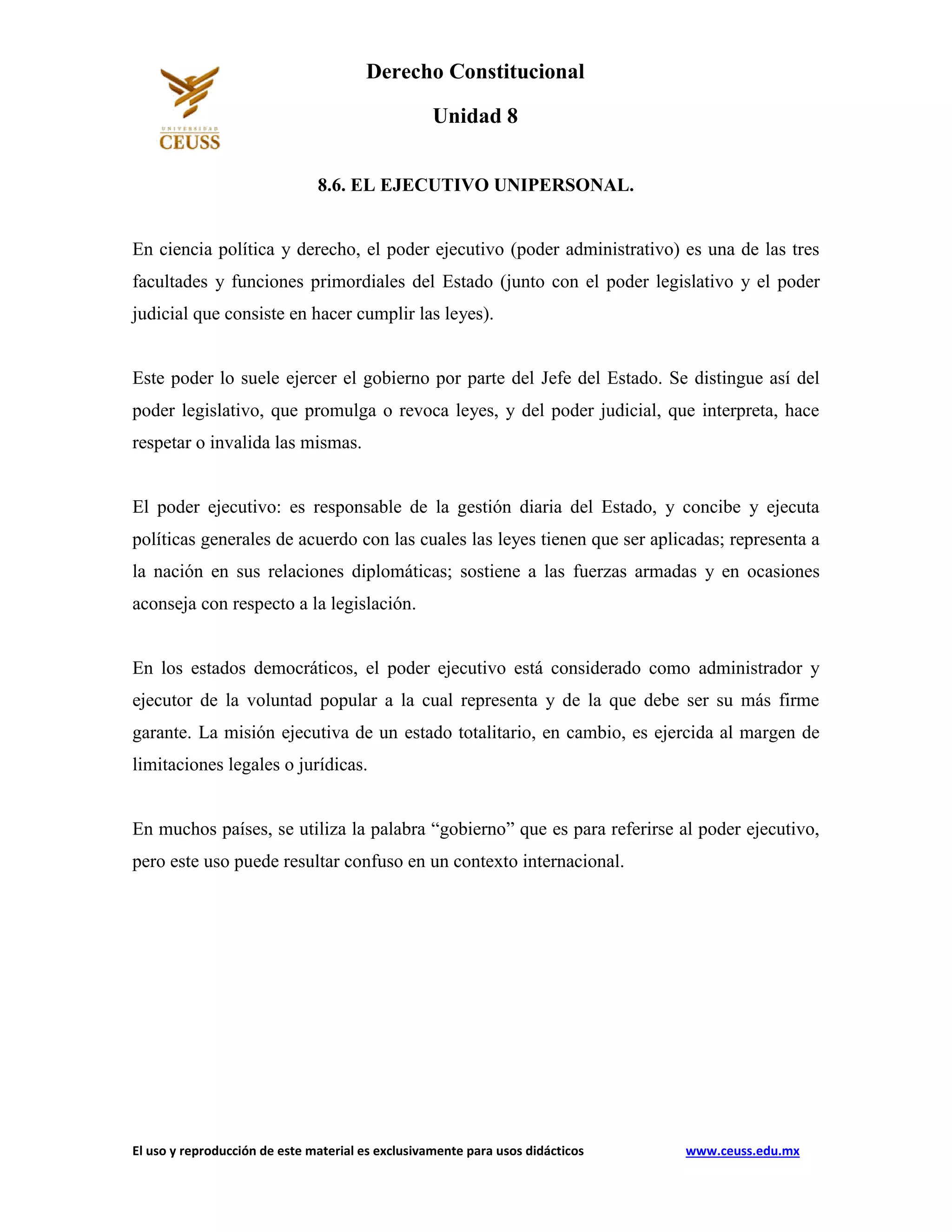 UNIVERSIDAD
CEUSS

Derecho Constitucional

Unidad 8

8.6. EL EJECUTIVO UNIPERSONAL.

En ciencia política y derecho, el poder ejecutivo (poder administrativo) es una de las tres facultades y funciones primordiales del Estado (junto con el poder legislativo y el poder judicial que consiste en hacer cumplir las leyes).

Este poder lo suele ejercer el gobierno por parte del Jefe del Estado. Se distingue así del poder legislativo, que promulga o revoca leyes, y del poder judicial, que interpreta, hace respetar o invalida las mismas.

El poder ejecutivo: es responsable de la gestión diaria del Estado, y concibe y ejecuta políticas generales de acuerdo con las cuales las leyes tienen que ser aplicadas; representa a la nación en sus relaciones diplomáticas; sostiene a las fuerzas armadas y en ocasiones aconseja con respecto a la legislación.

En los estados democráticos, el poder ejecutivo está considerado como administrador y ejecutor de la voluntad popular a la cual representa y de la que debe ser su más firme garante. La misión ejecutiva de un estado totalitario, en cambio, es ejercida al margen de limitaciones legales o jurídicas.

En muchos países, se utiliza la palabra “gobierno” que es para referirse al poder ejecutivo, pero este uso puede resultar confuso en un contexto internacional.

El uso y reproducción de este material es exclusivamente para usos didácticos www.ceuss.edu.mx